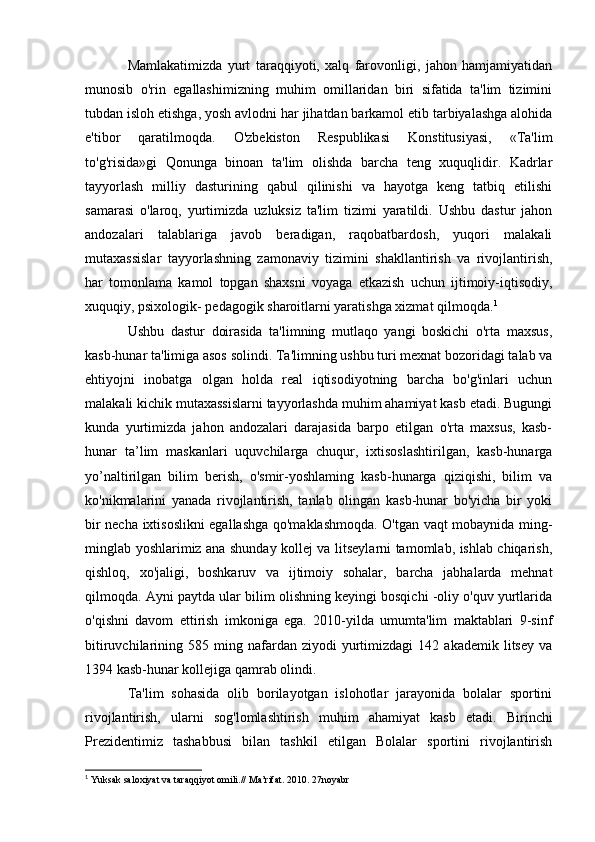 Mamlakatimizda yurt taraqqiyoti, xalq farovonligi, jahon hamjamiyatidan munosib o'rin egallashimizning muhim omillaridan biri sifatida ta'lim tizimini tubdan isloh etishga, yosh avlodni har jihatdan barkamol etib tarbiyalashga alohida e'tibor qaratilmoqda. O'zbekiston Respublikasi Konstitusiyasi, «Ta'lim to'g'risida»gi Qonunga binoan ta'lim olishda barcha teng xuquqlidir. Kadrlar tayyorlash milliy dasturining qabul qilinishi va hayotga keng tatbiq etilishi samarasi o'laroq, yurtimizda uzluksiz ta'lim tizimi yaratildi. Ushbu dastur jahon andozalari talablariga javob beradigan, raqobatbardosh, yuqori malakali mutaxassislar tayyorlashning zamonaviy tizimini shakllantirish va rivojlantirish, har tomonlama kamol topgan shaxsni voyaga etkazish uchun ijtimoiy-iqtisodiy, xuquqiy, psixologik- pedagogik sharoitlarni yaratishga xizmat qilmoqda.$^1$

Ushbu dastur doirasida ta'limning mutlaqo yangi boskichi o'rta maxsus, kasb-hunar ta'limiga asos solindi. Ta'limning ushbu turi mexnat bozoridagi talab va ehtiyojni inobatga olgan holda real iqtisodiyotning barcha bo'g'inlari uchun malakali kichik mutaxassislarni tayyorlashda muhim ahamiyat kasb etadi. Bugungi kunda yurtimizda jahon andozalari darajasida barpo etilgan o'rta maxsus, kasb-hunar ta’lim maskanlari uquvchilarga chuqur, ixtisoslashtirilgan, kasb-hunarga yo’naltirilgan bilim berish, o'smir-yoshlaming kasb-hunarga qiziqishi, bilim va ko'nikmalarini yanada rivojlantirish, tanlab olingan kasb-hunar bo'yicha bir yoki bir necha ixtisoslikni egallashga qo'maklashmoqda. O'tgan vaqt mobaynida ming-minglab yoshlarimiz ana shunday kollej va litseylarni tamomlab, ishlab chiqarish, qishloq, xo'jaligi, boshkaruv va ijtimoiy sohalar, barcha jabhalarda mehnat qilmoqda. Ayni paytda ular bilim olishning keyingi bosqichi -oliy o'quv yurtlarida o'qishni davom ettirish imkoniga ega. 2010-yilda umumta'lim maktablari 9-sinf bitiruvchilarining 585 ming nafardan ziyodi yurtimizdagi 142 akademik litsey va 1394 kasb-hunar kollejiga qamrab olindi.

Ta'lim sohasida olib borilayotgan islohotlar jarayonida bolalar sportini rivojlantirish, ularni sog'lomlashtirish muhim ahamiyat kasb etadi. Birinchi Prezidentimiz tashabbusi bilan tashkil etilgan Bolalar sportini rivojlantirish

$^1$ Yuksak saloxiyat va taraqqiyot omili.// Ma'rifat. 2010. 27noyabr